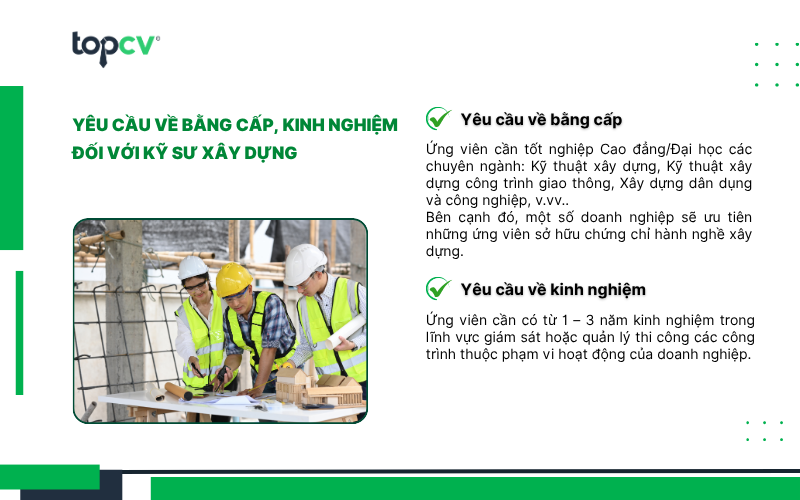 topcv

YÊU CẦU VỀ BẰNG CẤP, KINH NGHIỆM ĐỐI VỚI KỸ SƯ XÂY DỰNG

Yêu cầu về bằng cấp

Ứng viên cần tốt nghiệp Cao đẳng/Đại học các chuyên ngành: Kỹ thuật xây dựng, Kỹ thuật xây dựng công trình giao thông, Xây dựng dân dụng và công nghiệp, v.vv..
Bên cạnh đó, một số doanh nghiệp sẽ ưu tiên những ứng viên sở hữu chứng chỉ hành nghề xây dựng.

Yêu cầu về kinh nghiệm

Ứng viên cần có từ 1 – 3 năm kinh nghiệm trong lĩnh vực giám sát hoặc quản lý thi công các công trình thuộc phạm vi hoạt động của doanh nghiệp.